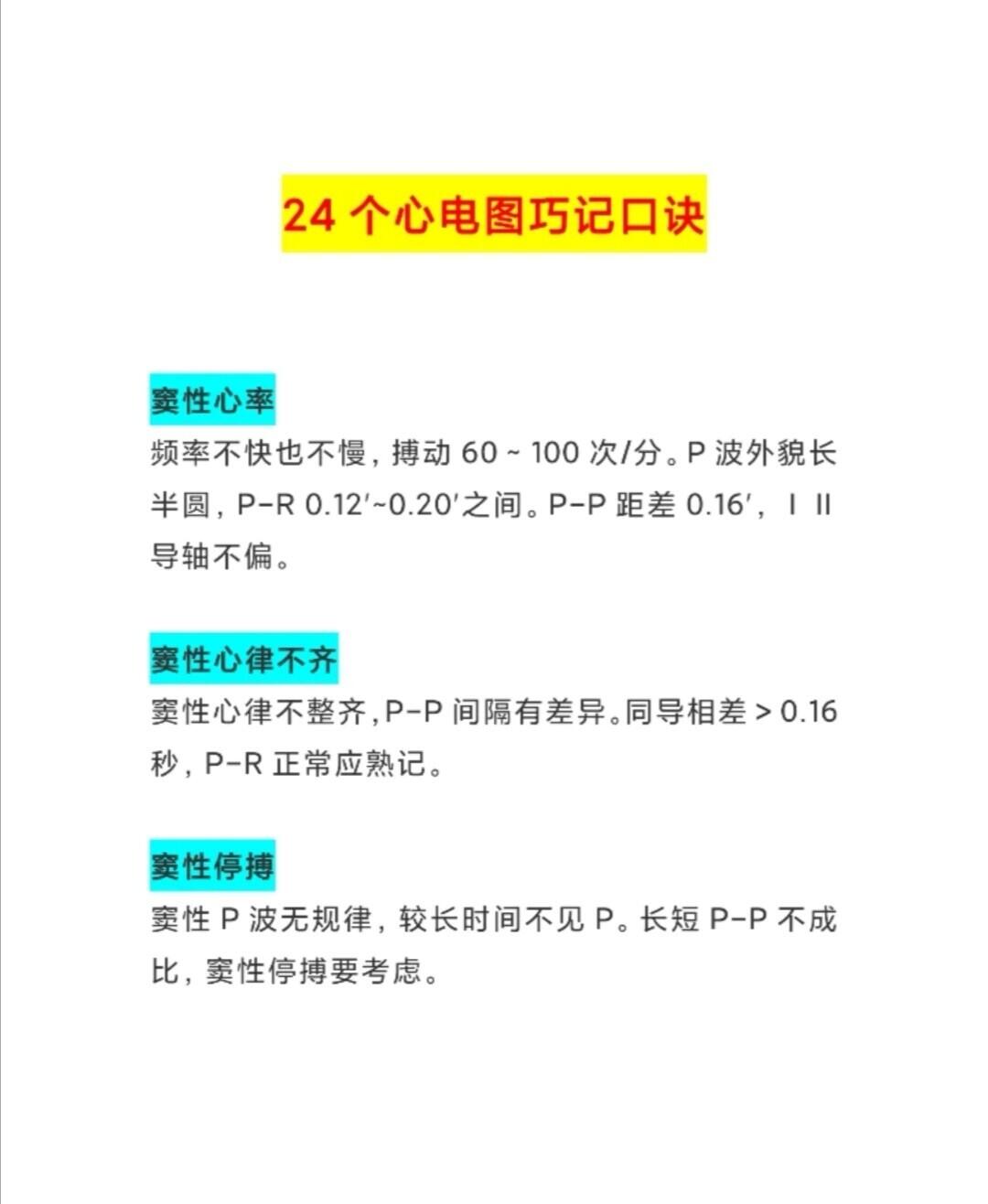 24 个心电图巧记口诀

窦性心率

频率不快也不慢，搏动 60 ~ 100 次/分。P 波外貌长半圆，P-R 0.12′~0.20′之间。P-P 距差 0.16′，I II 导轴不偏。

窦性心律不齐

窦性心律不整齐，P-P 间隔有差异。同导相差 > 0.16 秒，P-R 正常应熟记。

窦性停搏

窦性 P 波无规律，较长时间不见 P。长短 P-P 不成比，窦性停搏要考虑。